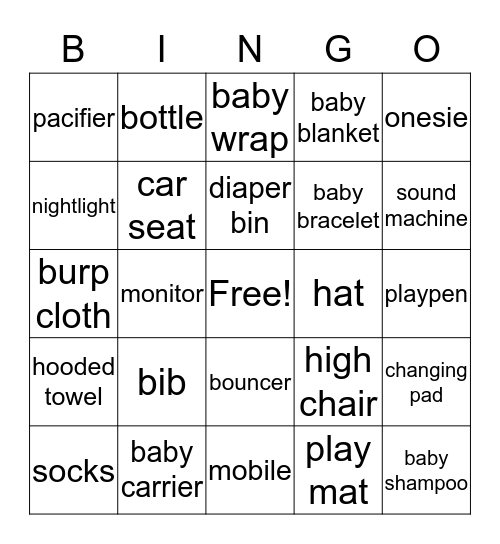 | B | I | N | G | O |
|---|---|---|---|---|
| pacifier | bottle | baby wrap | baby blanket | onesie |
| nightlight | car seat | diaper bin | baby bracelet | sound machine |
| burp cloth | monitor | Free! | hat | playpen |
| hooded towel | bib | bouncer | high chair | changing pad |
| socks | baby carrier | mobile | play mat | baby shampoo |